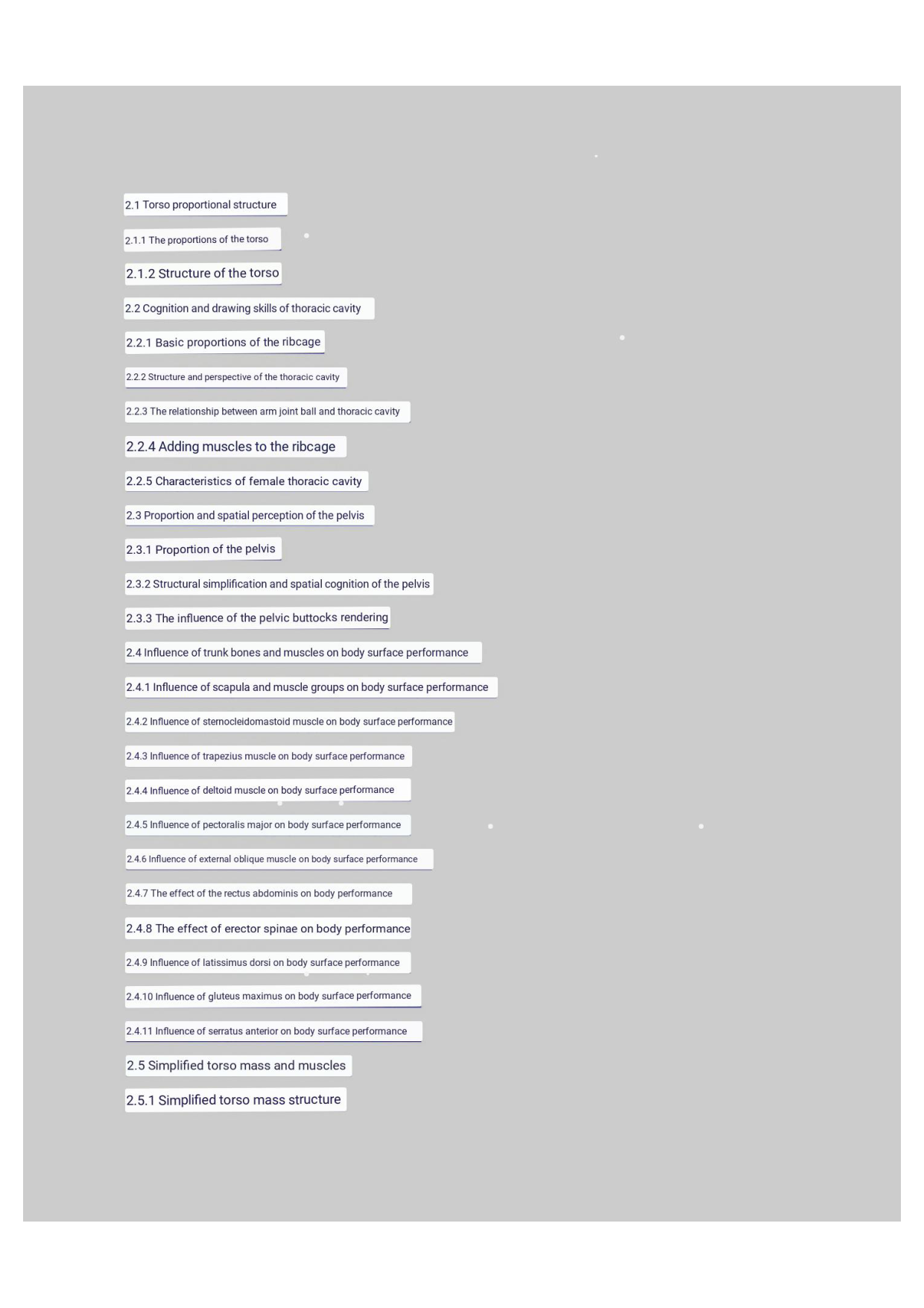 2.1 Torso proportional structure

2.1.1 The proportions of the torso

2.1.2 Structure of the torso

2.2 Cognition and drawing skills of thoracic cavity

2.2.1 Basic proportions of the ribcage

2.2.2 Structure and perspective of the thoracic cavity

2.2.3 The relationship between arm joint ball and thoracic cavity

2.2.4 Adding muscles to the ribcage

2.2.5 Characteristics of female thoracic cavity

2.3 Proportion and spatial perception of the pelvis

2.3.1 Proportion of the pelvis

2.3.2 Structural simplification and spatial cognition of the pelvis

2.3.3 The influence of the pelvic buttocks rendering

2.4 Influence of trunk bones and muscles on body surface performance

2.4.1 Influence of scapula and muscle groups on body surface performance

2.4.2 Influence of sternocleidomastoid muscle on body surface performance

2.4.3 Influence of trapezius muscle on body surface performance

2.4.4 Influence of deltoid muscle on body surface performance

2.4.5 Influence of pectoralis major on body surface performance

2.4.6 Influence of external oblique muscle on body surface performance

2.4.7 The effect of the rectus abdominis on body performance

2.4.8 The effect of erector spinae on body performance

2.4.9 Influence of latissimus dorsi on body surface performance

2.4.10 Influence of gluteus maximus on body surface performance

2.4.11 Influence of serratus anterior on body surface performance

2.5 Simplified torso mass and muscles

2.5.1 Simplified torso mass structure